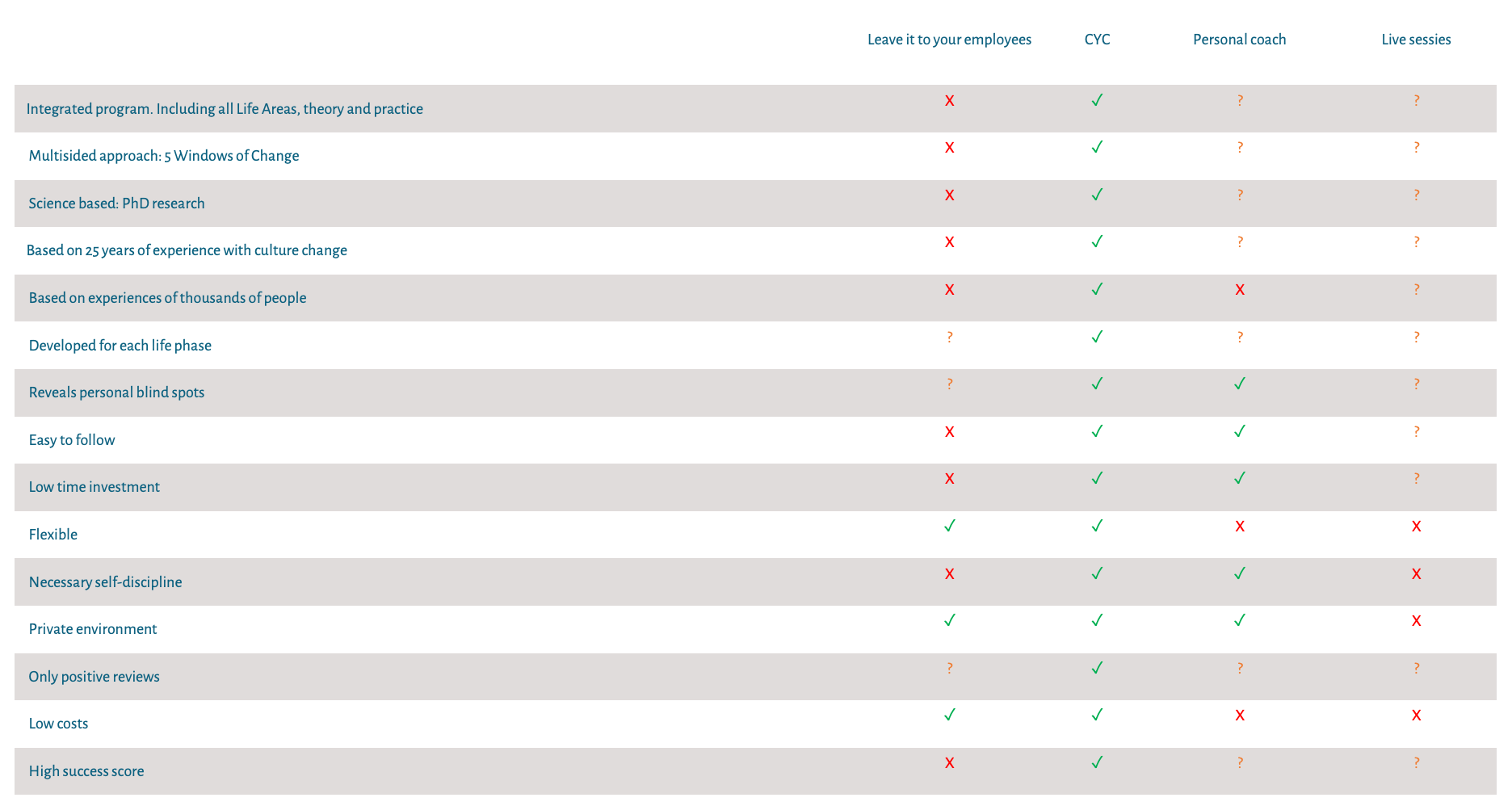 |  | Leave it to your employees | CYC | Personal coach | Live sessies |
|---|---|---|---|---|
| Integrated program. Including all Life Areas, theory and practice | X | ✓ | ? | ? |
| Multisided approach: 5 Windows of Change | X | ✓ | ? | ? |
| Science based: PhD research | X | ✓ | ? | ? |
| Based on 25 years of experience with culture change | X | ✓ | ? | ? |
| Based on experiences of thousands of people | X | ✓ | X | ? |
| Developed for each life phase | ? | ✓ | ? | ? |
| Reveals personal blind spots | ? | ✓ | ✓ | ? |
| Easy to follow | X | ✓ | ✓ | ? |
| Low time investment | X | ✓ | ✓ | ? |
| Flexible | ✓ | ✓ | X | X |
| Necessary self-discipline | X | ✓ | ✓ | X |
| Private environment | ✓ | ✓ | ✓ | X |
| Only positive reviews | ? | ✓ | ? | ? |
| Low costs | ✓ | ✓ | X | X |
| High success score | X | ✓ | ? | ? |